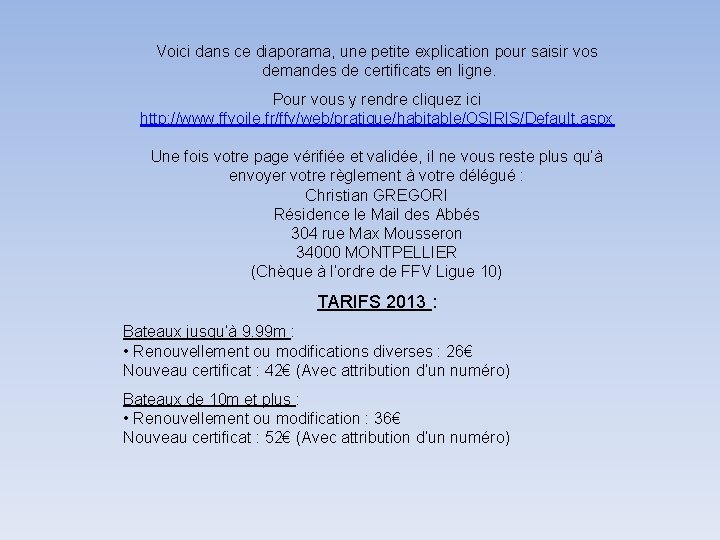 Voici dans ce diaporama, une petite explication pour saisir vos demandes de certificats en ligne.

Pour vous y rendre cliquez ici
http://www.ffvoile.fr/ffv/web/pratique/habitable/OSIRIS/Default.aspx

Une fois votre page vérifiée et validée, il ne vous reste plus qu'à envoyer votre règlement à votre délégué :
Christian GREGORI
Résidence le Mail des Abbés
304 rue Max Mousseron
34000 MONTPELLIER
(Chèque à l'ordre de FFV Ligue 10)

TARIFS 2013 :

Bateaux jusqu'à 9.99m :
• Renouvellement ou modifications diverses : 26€
Nouveau certificat : 42€ (Avec attribution d'un numéro)

Bateaux de 10m et plus :
• Renouvellement ou modification : 36€
Nouveau certificat : 52€ (Avec attribution d'un numéro)